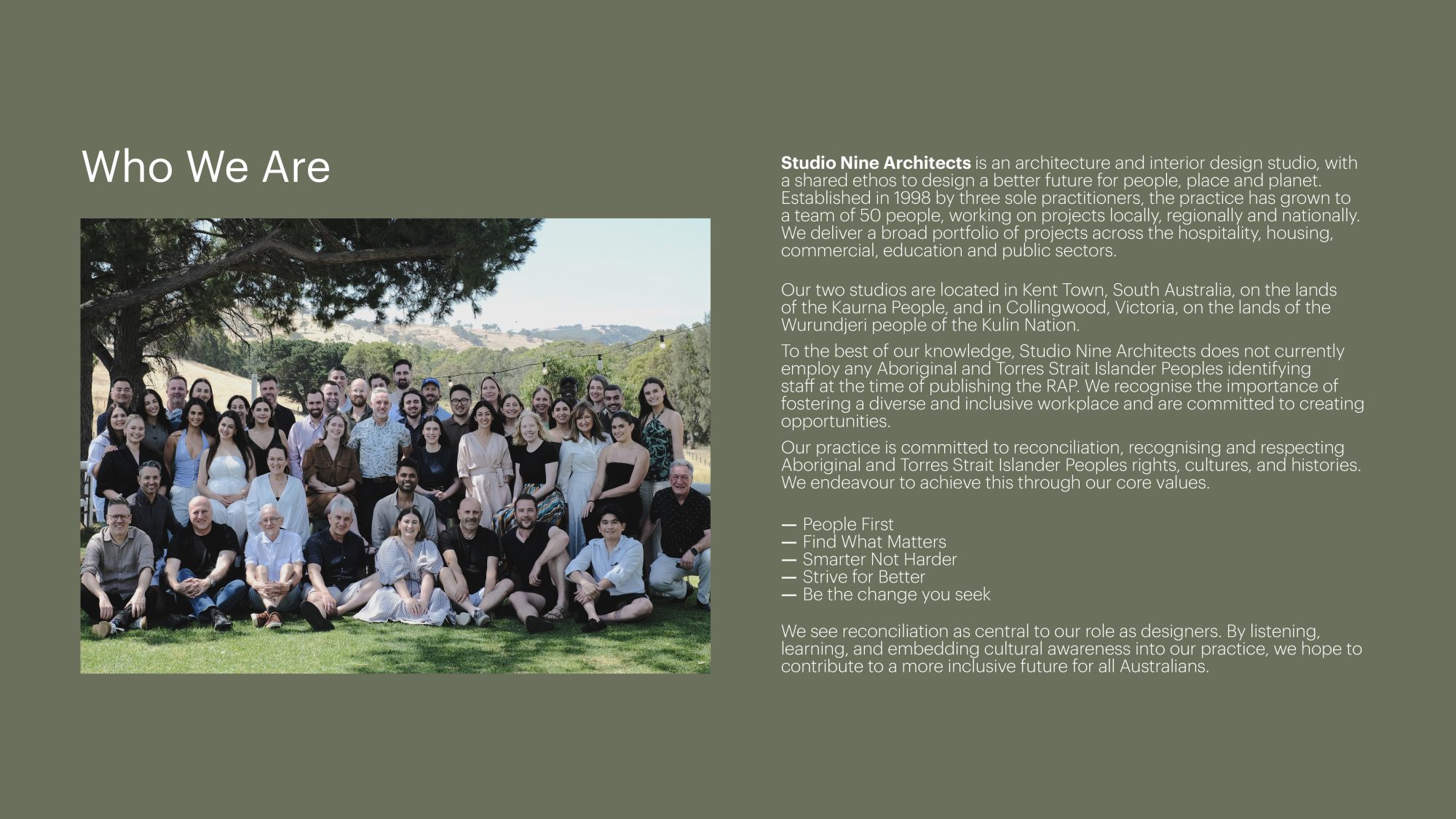 Who We Are

Studio Nine Architects is an architecture and interior design studio, with a shared ethos to design a better future for people, place and planet. Established in 1998 by three sole practitioners, the practice has grown to a team of 50 people, working on projects locally, regionally and nationally. We deliver a broad portfolio of projects across the hospitality, housing, commercial, education and public sectors.

Our two studios are located in Kent Town, South Australia, on the lands of the Kaurna People, and in Collingwood, Victoria, on the lands of the Wurundjeri people of the Kulin Nation.

To the best of our knowledge, Studio Nine Architects does not currently employ any Aboriginal and Torres Strait Islander Peoples identifying staff at the time of publishing the RAP. We recognise the importance of fostering a diverse and inclusive workplace and are committed to creating opportunities.

Our practice is committed to reconciliation, recognising and respecting Aboriginal and Torres Strait Islander Peoples rights, cultures, and histories. We endeavour to achieve this through our core values.

— People First
— Find What Matters
— Smarter Not Harder
— Strive for Better
— Be the change you seek

We see reconciliation as central to our role as designers. By listening, learning, and embedding cultural awareness into our practice, we hope to contribute to a more inclusive future for all Australians.